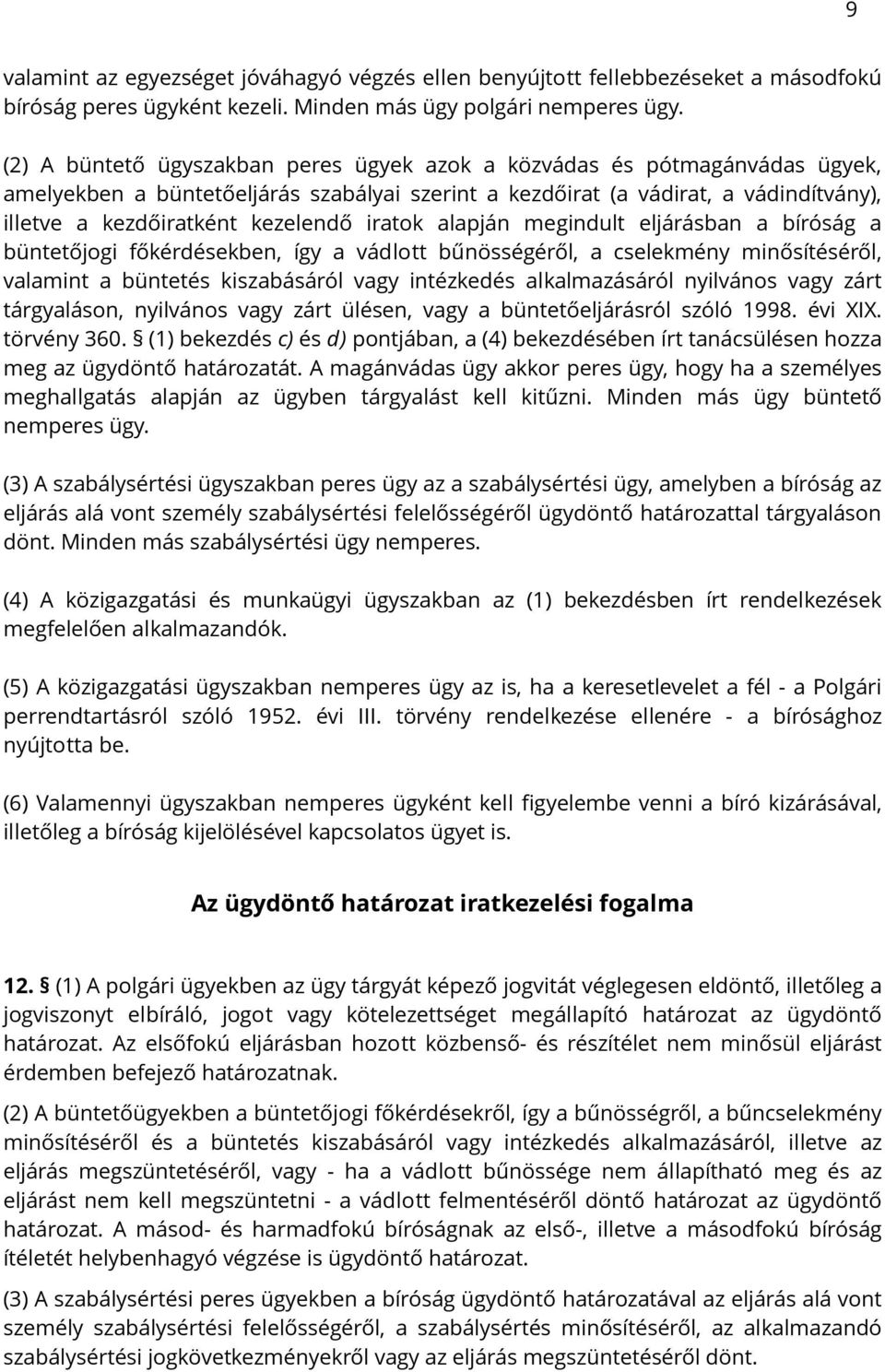 9

valamint az egyezséget jóváhagyó végzés ellen benyújtott fellebbezéseket a másodfokú bíróság peres ügyként kezeli. Minden más ügy polgári nemperes ügy.

(2) A büntető ügyszakban peres ügyek azok a közvádas és pótmagánvádas ügyek, amelyekben a büntetőeljárás szabályai szerint a kezdőirat (a vádirat, a vádindítvány), illetve a kezdőiratként kezelendő iratok alapján megindult eljárásban a bíróság a büntetőjogi főkérdésekben, így a vádlott bűnösségéről, a cselekmény minősítéséről, valamint a büntetés kiszabásáról vagy intézkedés alkalmazásáról nyilvános vagy zárt tárgyaláson, nyilvános vagy zárt ülésen, vagy a büntetőeljárásról szóló 1998. évi XIX. törvény 360. § (1) bekezdés c) és d) pontjában, a (4) bekezdésében írt tanácsülésen hozza meg az ügydöntő határozatát. A magánvádas ügy akkor peres ügy, hogy ha a személyes meghallgatás alapján az ügyben tárgyalást kell kitűzni. Minden más ügy büntető nemperes ügy.

(3) A szabálysértési ügyszakban peres ügy az a szabálysértési ügy, amelyben a bíróság az eljárás alá vont személy szabálysértési felelősségéről ügydöntő határozattal tárgyaláson dönt. Minden más szabálysértési ügy nemperes.

(4) A közigazgatási és munkaügyi ügyszakban az (1) bekezdésben írt rendelkezések megfelelően alkalmazandók.

(5) A közigazgatási ügyszakban nemperes ügy az is, ha a keresetlevelet a fél - a Polgári perrendtartásról szóló 1952. évi III. törvény rendelkezése ellenére - a bírósághoz nyújtotta be.

(6) Valamennyi ügyszakban nemperes ügyként kell figyelembe venni a bíró kizárásával, illetőleg a bíróság kijelölésével kapcsolatos ügyet is.

Az ügydöntő határozat iratkezelési fogalma

12. § (1) A polgári ügyekben az ügy tárgyát képező jogvitát véglegesen eldöntő, illetőleg a jogviszonyt elbíráló, jogot vagy kötelezettséget megállapító határozat az ügydöntő határozat. Az elsőfokú eljárásban hozott közbenső- és részítélet nem minősül eljárást érdemben befejező határozatnak.

(2) A büntetőügyekben a büntetőjogi főkérdésekről, így a bűnösségről, a bűncselekmény minősítéséről és a büntetés kiszabásáról vagy intézkedés alkalmazásáról, illetve az eljárás megszüntetéséről, vagy - ha a vádlott bűnössége nem állapítható meg és az eljárást nem kell megszüntetni - a vádlott felmentéséről döntő határozat az ügydöntő határozat. A másod- és harmadfokú bíróságnak az első-, illetve a másodfokú bíróság ítéletét helybenhagyó végzése is ügydöntő határozat.

(3) A szabálysértési peres ügyekben a bíróság ügydöntő határozatával az eljárás alá vont személy szabálysértési felelősségéről, a szabálysértés minősítéséről, az alkalmazandó szabálysértési jogkövetkezményekről vagy az eljárás megszüntetéséről dönt.